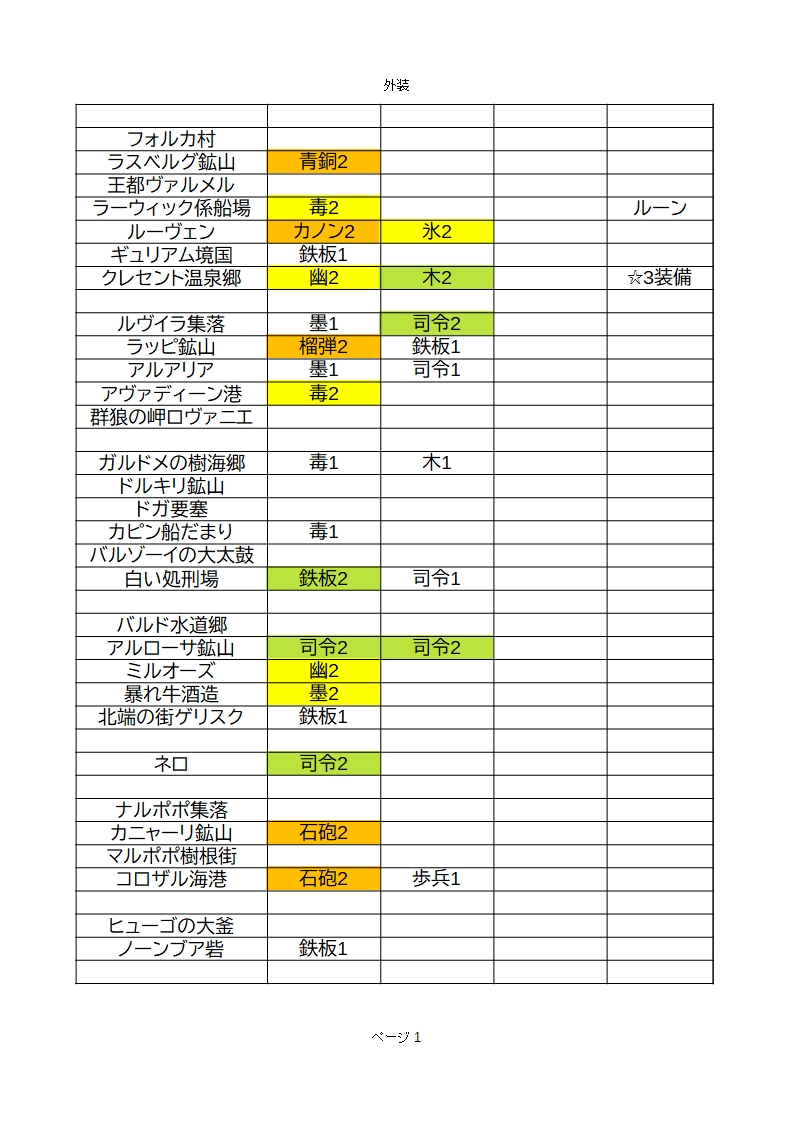 外装

| | | | | |
|---|---|---|---|---|
| フォルカ村 | | | | |
| ラスベルグ鉱山 | 青銅2 | | | |
| 王都ヴァルメル | | | | |
| ラーウィック係船場 | 毒2 | | | ルーン |
| ルーヴェン | カノン2 | 氷2 | | |
| ギュリアム境国 | 鉄板1 | | | |
| クレセント温泉郷 | 幽2 | 木2 | | ☆3装備 |
| | | | | |
| ルヴイラ集落 | 墨1 | 司令2 | | |
| ラッピ鉱山 | 榴弾2 | 鉄板1 | | |
| アルアリア | 墨1 | 司令1 | | |
| アヴァディーン港 | 毒2 | | | |
| 群狼の岬ロヴァニエ | | | | |
| | | | | |
| ガルドメの樹海郷 | 毒1 | 木1 | | |
| ドルキリ鉱山 | | | | |
| ドガ要塞 | | | | |
| カピン船だまり | 毒1 | | | |
| バルゾーイの大太鼓 | | | | |
| 白い処刑場 | 鉄板2 | 司令1 | | |
| | | | | |
| バルド水道郷 | | | | |
| アルローサ鉱山 | 司令2 | 司令2 | | |
| ミルオーズ | 幽2 | | | |
| 暴れ牛酒造 | 墨2 | | | |
| 北端の街ゲリスク | 鉄板1 | | | |
| | | | | |
| ネロ | 司令2 | | | |
| | | | | |
| ナルポポ集落 | | | | |
| カニャーリ鉱山 | 石砲2 | | | |
| マルポポ樹根街 | | | | |
| コロザル海港 | 石砲2 | 歩兵1 | | |
| | | | | |
| ヒューゴの大釜 | | | | |
| ノーンブア砦 | 鉄板1 | | | |
| | | | | |

ページ 1